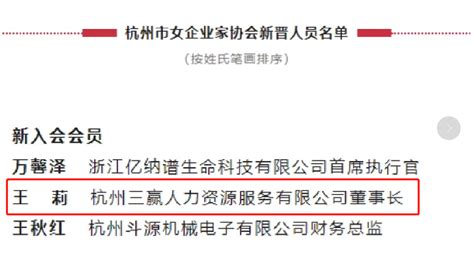 杭州市女企业家协会新晋人员名单

（按姓氏笔画排序）

新入会会员

万馨泽　浙江亿纳谱生命科技有限公司首席执行官

王　莉　杭州三赢人力资源服务有限公司董事长

王秋红　杭州斗源机械电子有限公司财务总监